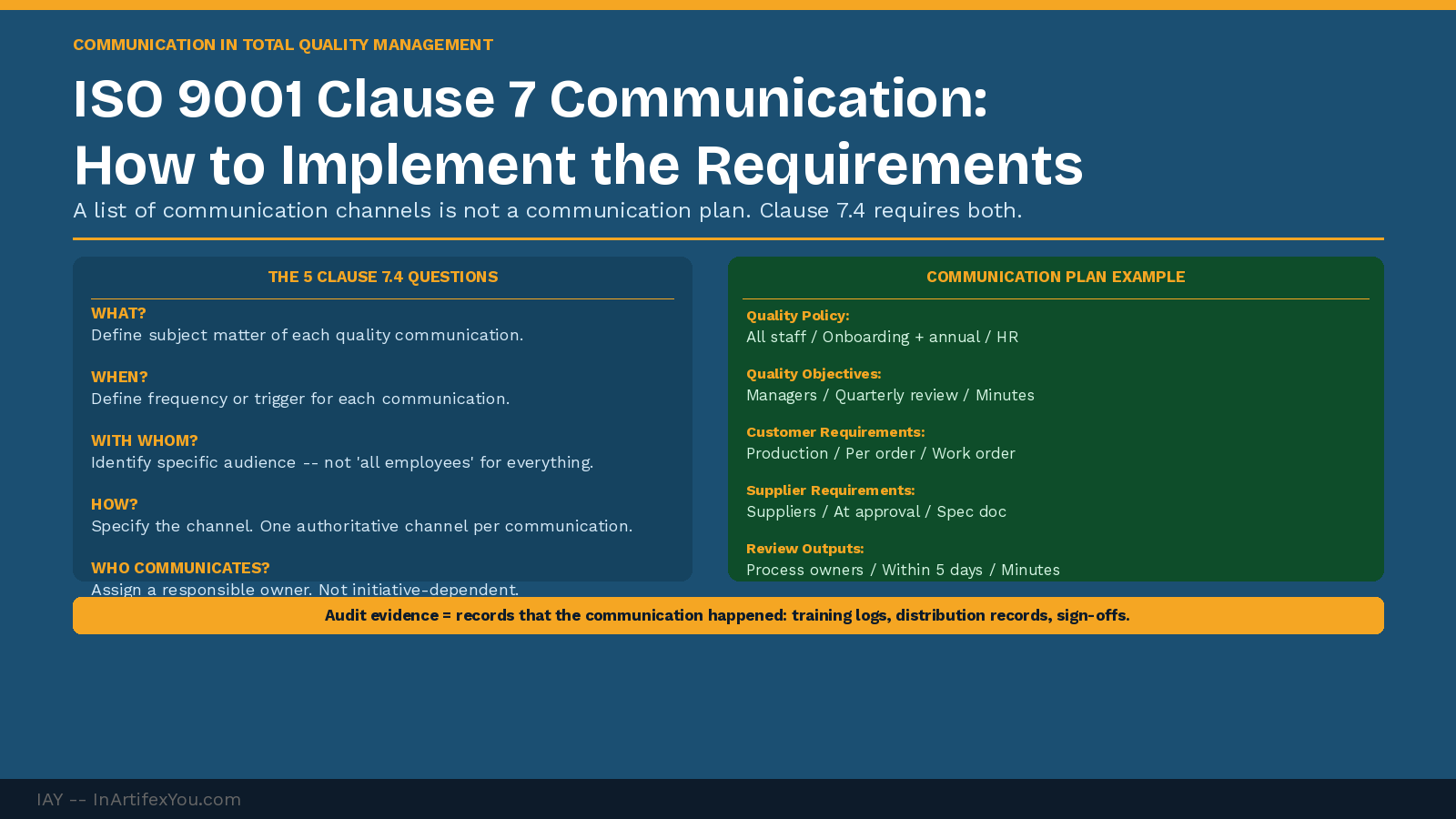 COMMUNICATION IN TOTAL QUALITY MANAGEMENT

ISO 9001 Clause 7 Communication: How to Implement the Requirements

A list of communication channels is not a communication plan. Clause 7.4 requires both.

THE 5 CLAUSE 7.4 QUESTIONS

WHAT?
Define subject matter of each quality communication.

WHEN?
Define frequency or trigger for each communication.

WITH WHOM?
Identify specific audience -- not 'all employees' for everything.

HOW?
Specify the channel. One authoritative channel per communication.

WHO COMMUNICATES?
Assign a responsible owner. Not initiative-dependent.

COMMUNICATION PLAN EXAMPLE

Quality Policy:
All staff / Onboarding + annual / HR

Quality Objectives:
Managers / Quarterly review / Minutes

Customer Requirements:
Production / Per order / Work order

Supplier Requirements:
Suppliers / At approval / Spec doc

Review Outputs:
Process owners / Within 5 days / Minutes

Audit evidence = records that the communication happened: training logs, distribution records, sign-offs.

IAY -- InArtifexYou.com